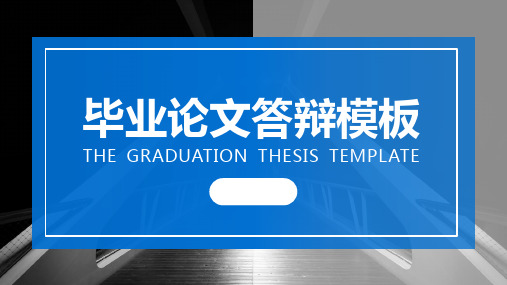 毕业论文答辩模板
THE GRADUATION THESIS TEMPLATE